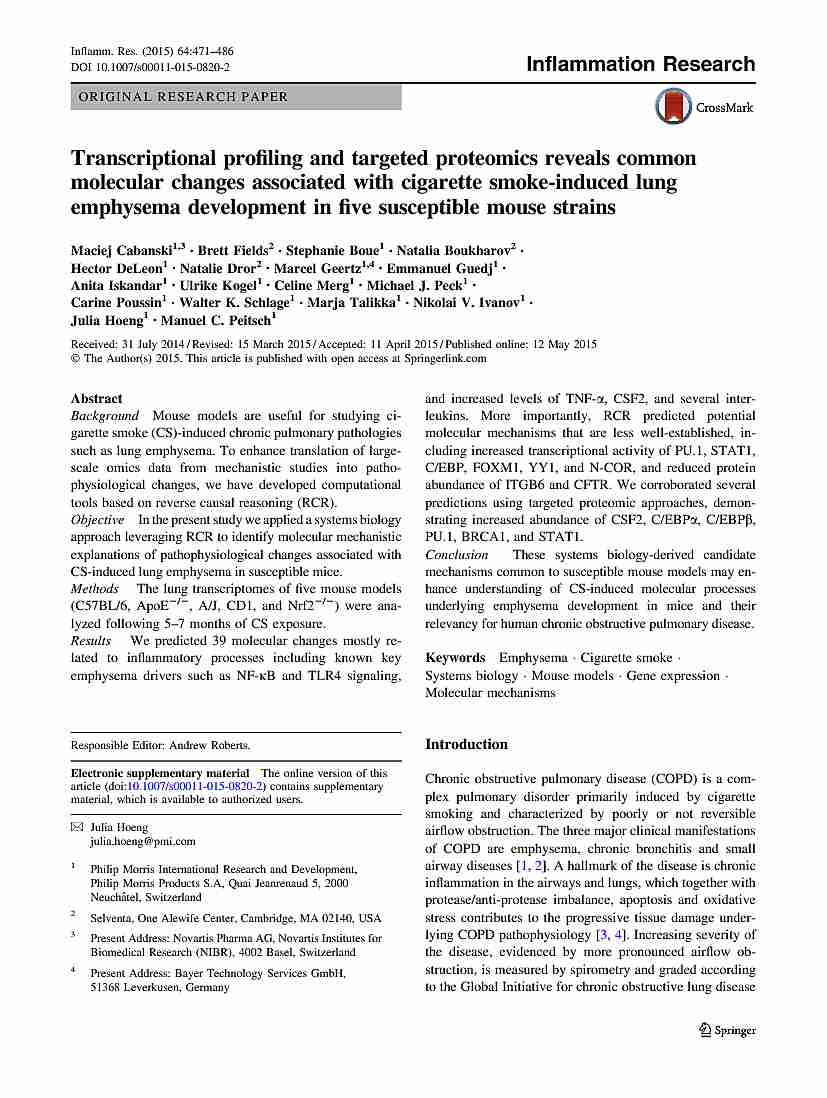 Inflamm. Res. (2015) 64:471–486
DOI 10.1007/s00011-015-0820-2

Inflammation Research

ORIGINAL RESEARCH PAPER

CrossMark

Transcriptional profiling and targeted proteomics reveals common molecular changes associated with cigarette smoke-induced lung emphysema development in five susceptible mouse strains

Maciej Cabanski$^{1,3}$ · Brett Fields$^{2}$ · Stephanie Boue$^{1}$ · Natalia Boukharov$^{2}$ · Hector DeLeon$^{1}$ · Natalie Dror$^{2}$ · Marcel Geertz$^{1,4}$ · Emmanuel Guedj$^{1}$ · Anita Iskandar$^{1}$ · Ulrike Kogel$^{1}$ · Celine Merg$^{1}$ · Michael J. Peck$^{1}$ · Carine Poussin$^{1}$ · Walter K. Schlage$^{1}$ · Marja Talikka$^{1}$ · Nikolai V. Ivanov$^{1}$ · Julia Hoeng$^{1}$ · Manuel C. Peitsch$^{1}$

Received: 31 July 2014 / Revised: 15 March 2015 / Accepted: 11 April 2015 / Published online: 12 May 2015
© The Author(s) 2015. This article is published with open access at Springerlink.com

Abstract
Background Mouse models are useful for studying cigarette smoke (CS)-induced chronic pulmonary pathologies such as lung emphysema. To enhance translation of large-scale omics data from mechanistic studies into pathophysiological changes, we have developed computational tools based on reverse causal reasoning (RCR).
Objective In the present study we applied a systems biology approach leveraging RCR to identify molecular mechanistic explanations of pathophysiological changes associated with CS-induced lung emphysema in susceptible mice.
Methods The lung transcriptomes of five mouse models (C57BL/6, ApoE$^{-/-}$, A/J, CD1, and Nrf2$^{-/-}$) were analyzed following 5–7 months of CS exposure.
Results We predicted 39 molecular changes mostly related to inflammatory processes including known key emphysema drivers such as NF-κB and TLR4 signaling, and increased levels of TNF-α, CSF2, and several interleukins. More importantly, RCR predicted potential molecular mechanisms that are less well-established, including increased transcriptional activity of PU.1, STAT1, C/EBP, FOXM1, YY1, and N-COR, and reduced protein abundance of ITGB6 and CFTR. We corroborated several predictions using targeted proteomic approaches, demonstrating increased abundance of CSF2, C/EBPα, C/EBPβ, PU.1, BRCA1, and STAT1.
Conclusion These systems biology-derived candidate mechanisms common to susceptible mouse models may enhance understanding of CS-induced molecular processes underlying emphysema development in mice and their relevancy for human chronic obstructive pulmonary disease.

Keywords Emphysema · Cigarette smoke · Systems biology · Mouse models · Gene expression · Molecular mechanisms

Responsible Editor: Andrew Roberts.

Electronic supplementary material The online version of this article (doi:10.1007/s00011-015-0820-2) contains supplementary material, which is available to authorized users.

✉ Julia Hoeng
julia.hoeng@pmi.com

$^{1}$ Philip Morris International Research and Development, Philip Morris Products S.A, Quai Jeanrenaud 5, 2000 Neuchâtel, Switzerland

$^{2}$ Selventa, One Alewife Center, Cambridge, MA 02140, USA

$^{3}$ Present Address: Novartis Pharma AG, Novartis Institutes for Biomedical Research (NIBR), 4002 Basel, Switzerland

$^{4}$ Present Address: Bayer Technology Services GmbH, 51368 Leverkusen, Germany

Introduction

Chronic obstructive pulmonary disease (COPD) is a complex pulmonary disorder primarily induced by cigarette smoking and characterized by poorly or not reversible airflow obstruction. The three major clinical manifestations of COPD are emphysema, chronic bronchitis and small airway diseases [1, 2]. A hallmark of the disease is chronic inflammation in the airways and lungs, which together with protease/anti-protease imbalance, apoptosis and oxidative stress contributes to the progressive tissue damage underlying COPD pathophysiology [3, 4]. Increasing severity of the disease, evidenced by more pronounced airflow obstruction, is measured by spirometry and graded according to the Global Initiative for chronic obstructive lung disease

Springer